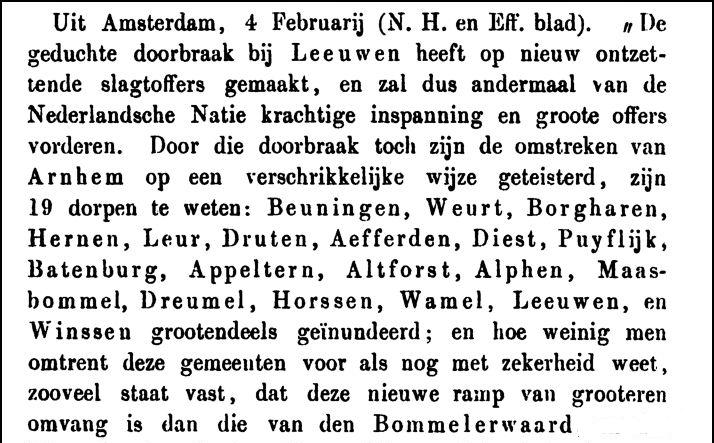 Uit Amsterdam, 4 Februarij (N. H. en Eff. blad). „De geduchte doorbraak bij Leeuwen heeft op nieuw ontzettende slagtoffers gemaakt, en zal dus andermaal van de Nederlandsche Natie krachtige inspanning en groote offers vorderen. Door die doorbraak toch zijn de omstreken van Arnhem op een verschrikkelijke wijze geteisterd, zijn 19 dorpen te weten: Beuningen, Weurt, Borgharen, Hernen, Leur, Druten, Aefferden, Diest, Puyflijk, Batenburg, Appeltern, Altforst, Alphen, Maasbommel, Dreumel, Horssen, Wamel, Leeuwen, en Winssen grootendeels geïnundeerd; en hoe weinig men omtrent deze gemeenten voor als nog met zekerheid weet, zooveel staat vast, dat deze nieuwe ramp van grooteren omvang is dan die van den Bommelerwaard